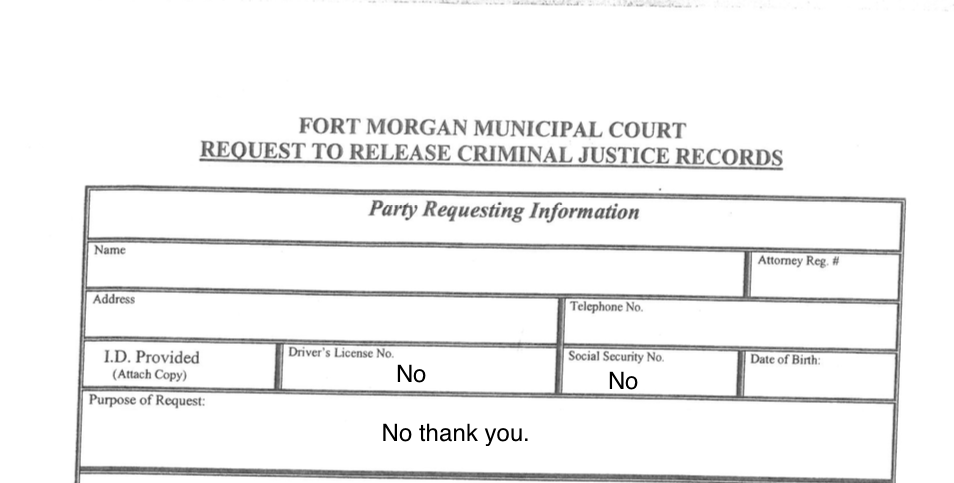 FORT MORGAN MUNICIPAL COURT
REQUEST TO RELEASE CRIMINAL JUSTICE RECORDS

Party Requesting Information

Name
Attorney Reg. #

Address
Telephone No.

I.D. Provided
(Attach Copy)
Driver's License No.
No
Social Security No.
No
Date of Birth:

Purpose of Request:
No thank you.